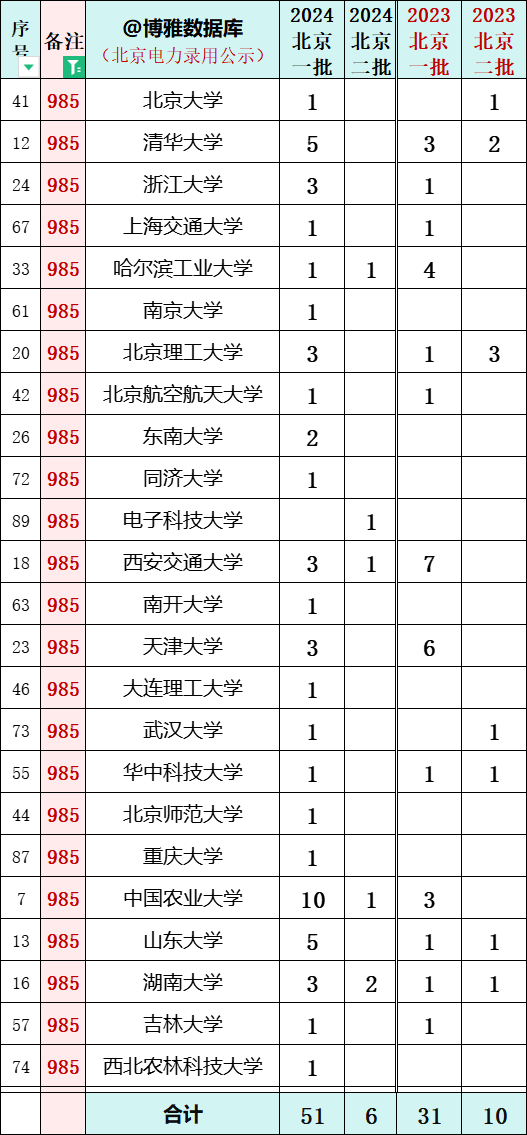 | 序号 | 备注 | @博雅数据库（北京电力录用公示） | 2024 北京 一批 | 2024 北京 二批 | 2023 北京 一批 | 2023 北京 二批 |
|---|---|---|---|---|---|---|
| 41 | 985 | 北京大学 | 1 | | | 1 |
| 12 | 985 | 清华大学 | 5 | | 3 | 2 |
| 24 | 985 | 浙江大学 | 3 | | 1 | |
| 67 | 985 | 上海交通大学 | 1 | | 1 | |
| 33 | 985 | 哈尔滨工业大学 | 1 | 1 | 4 | |
| 61 | 985 | 南京大学 | 1 | | | |
| 20 | 985 | 北京理工大学 | 3 | | 1 | 3 |
| 42 | 985 | 北京航空航天大学 | 1 | | 1 | |
| 26 | 985 | 东南大学 | 2 | | | |
| 72 | 985 | 同济大学 | 1 | | | |
| 89 | 985 | 电子科技大学 | | 1 | | |
| 18 | 985 | 西安交通大学 | 3 | 1 | 7 | |
| 63 | 985 | 南开大学 | 1 | | | |
| 23 | 985 | 天津大学 | 3 | | 6 | |
| 46 | 985 | 大连理工大学 | 1 | | | |
| 73 | 985 | 武汉大学 | 1 | | | 1 |
| 55 | 985 | 华中科技大学 | 1 | | 1 | 1 |
| 44 | 985 | 北京师范大学 | 1 | | | |
| 87 | 985 | 重庆大学 | 1 | | | |
| 7 | 985 | 中国农业大学 | 10 | 1 | 3 | |
| 13 | 985 | 山东大学 | 5 | | 1 | 1 |
| 16 | 985 | 湖南大学 | 3 | 2 | 1 | 1 |
| 57 | 985 | 吉林大学 | 1 | | 1 | |
| 74 | 985 | 西北农林科技大学 | 1 | | | |
| | | 合计 | 51 | 6 | 31 | 10 |